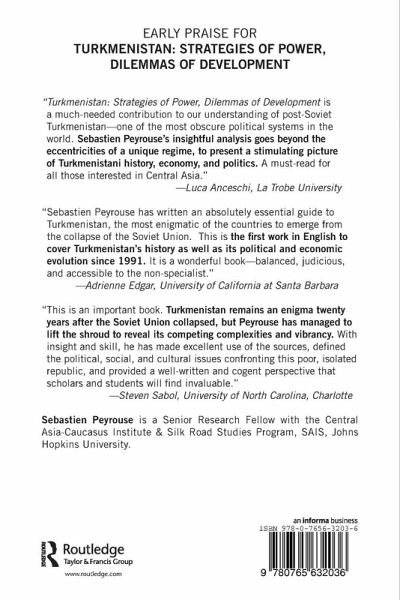 EARLY PRAISE FOR
TURKMENISTAN: STRATEGIES OF POWER, DILEMMAS OF DEVELOPMENT

"Turkmenistan: Strategies of Power, Dilemmas of Development is a much-needed contribution to our understanding of post-Soviet Turkmenistan—one of the most obscure political systems in the world. Sebastien Peyrouse's insightful analysis goes beyond the eccentricities of a unique regime, to present a stimulating picture of Turkmenistani history, economy, and politics. A must-read for all those interested in Central Asia."
—Luca Anceschi, La Trobe University

"Sebastien Peyrouse has written an absolutely essential guide to Turkmenistan, the most enigmatic of the countries to emerge from the collapse of the Soviet Union. This is the first work in English to cover Turkmenistan's history as well as its political and economic evolution since 1991. It is a wonderful book—balanced, judicious, and accessible to the non-specialist."
—Adrienne Edgar, University of California at Santa Barbara

"This is an important book. Turkmenistan remains an enigma twenty years after the Soviet Union collapsed, but Peyrouse has managed to lift the shroud to reveal its competing complexities and vibrancy. With insight and skill, he has made excellent use of the sources, defined the political, social, and cultural issues confronting this poor, isolated republic, and provided a well-written and cogent perspective that scholars and students will find invaluable."
—Steven Sabol, University of North Carolina, Charlotte

Sebastien Peyrouse is a Senior Research Fellow with the Central Asia-Caucasus Institute & Silk Road Studies Program, SAIS, Johns Hopkins University.

ROUTLEDGE
Routledge
Taylor & Francis Group
www.routledge.com

an informa business
ISBN 978-0-7656-3203-6
9 780765 632036